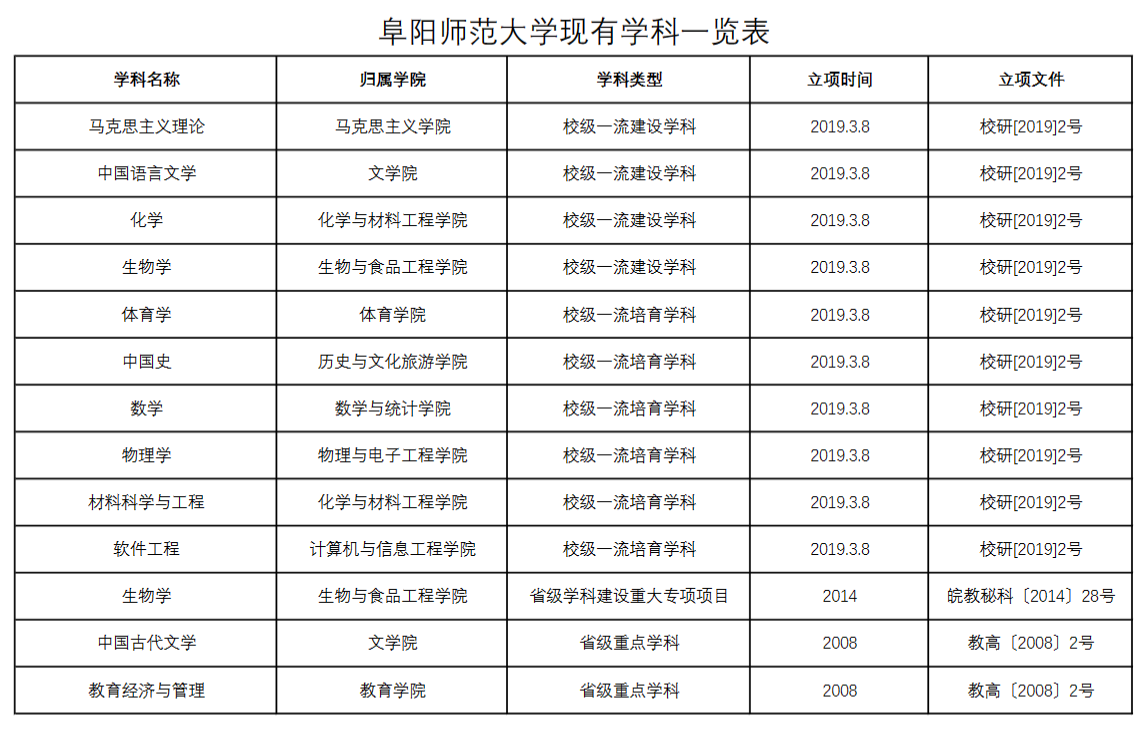 阜阳师范大学现有学科一览表

| 学科名称 | 归属学院 | 学科类型 | 立项时间 | 立项文件 |
|---|---|---|---|---|
| 马克思主义理论 | 马克思主义学院 | 校级一流建设学科 | 2019.3.8 | 校研[2019]2号 |
| 中国语言文学 | 文学院 | 校级一流建设学科 | 2019.3.8 | 校研[2019]2号 |
| 化学 | 化学与材料工程学院 | 校级一流建设学科 | 2019.3.8 | 校研[2019]2号 |
| 生物学 | 生物与食品工程学院 | 校级一流建设学科 | 2019.3.8 | 校研[2019]2号 |
| 体育学 | 体育学院 | 校级一流培育学科 | 2019.3.8 | 校研[2019]2号 |
| 中国史 | 历史与文化旅游学院 | 校级一流培育学科 | 2019.3.8 | 校研[2019]2号 |
| 数学 | 数学与统计学院 | 校级一流培育学科 | 2019.3.8 | 校研[2019]2号 |
| 物理学 | 物理与电子工程学院 | 校级一流培育学科 | 2019.3.8 | 校研[2019]2号 |
| 材料科学与工程 | 化学与材料工程学院 | 校级一流培育学科 | 2019.3.8 | 校研[2019]2号 |
| 软件工程 | 计算机与信息工程学院 | 校级一流培育学科 | 2019.3.8 | 校研[2019]2号 |
| 生物学 | 生物与食品工程学院 | 省级学科建设重大专项项目 | 2014 | 皖教秘科〔2014〕28号 |
| 中国古代文学 | 文学院 | 省级重点学科 | 2008 | 教高〔2008〕2号 |
| 教育经济与管理 | 教育学院 | 省级重点学科 | 2008 | 教高〔2008〕2号 |